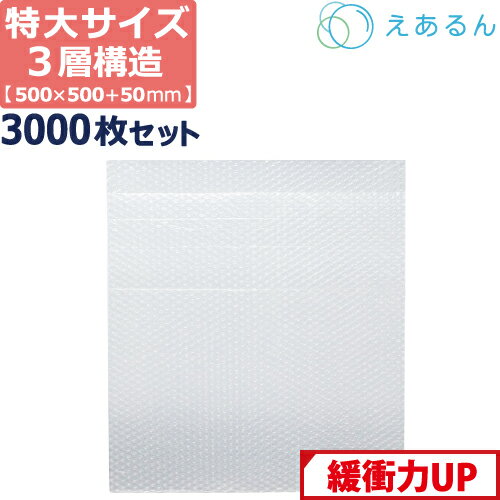 特大サイズ
3層構造
【500×500+50mm】
3000枚セット

えあるん

緩衝力UP